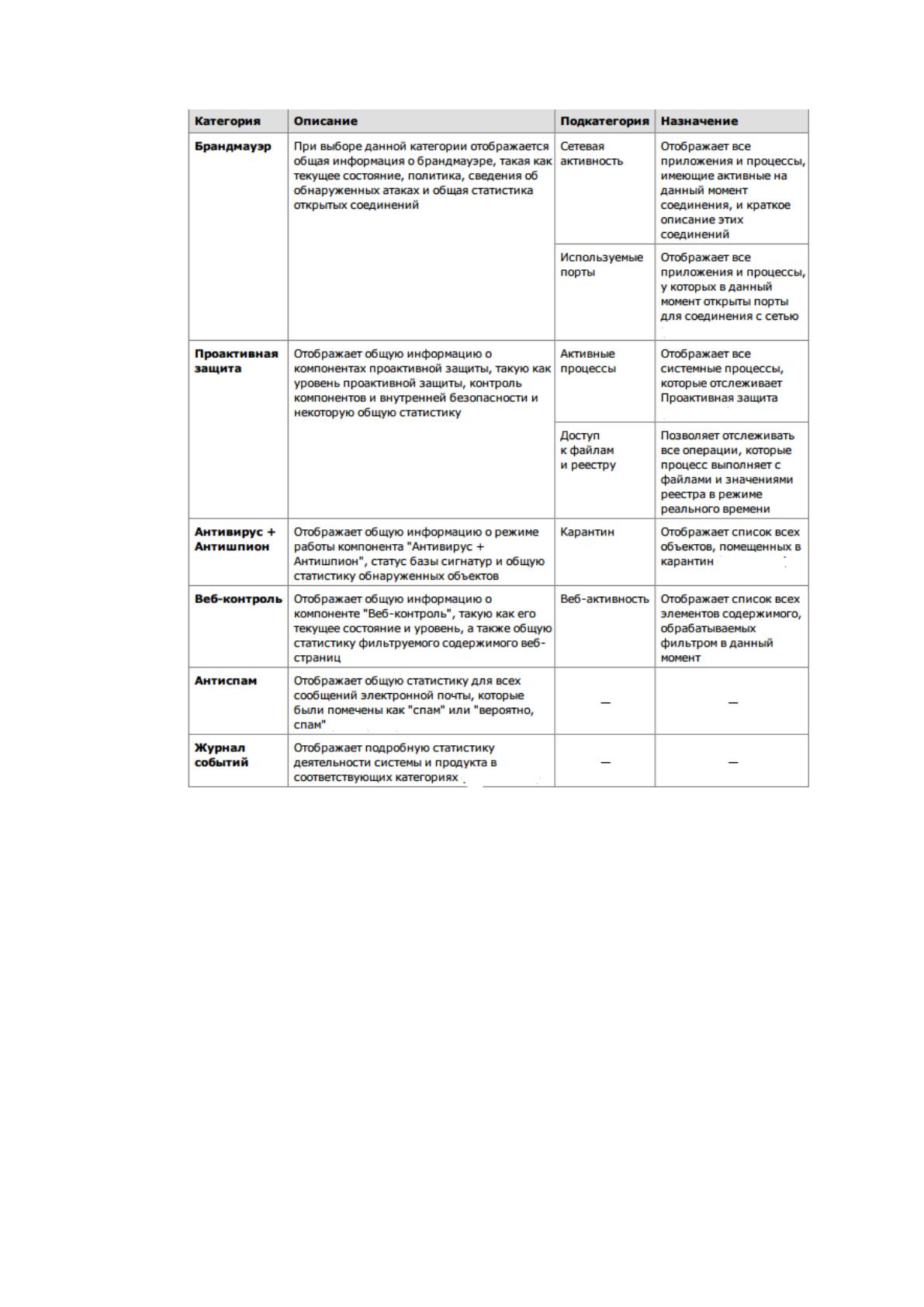 | Категория | Описание | Подкатегория | Назначение |
|---|---|---|---|
| Брандмауэр | При выборе данной категории отображается общая информация о брандмауэре, такая как текущее состояние, политика, сведения об обнаруженных атаках и общая статистика открытых соединений | Сетевая активность | Отображает все приложения и процессы, имеющие активные на данный момент соединения, и краткое описание этих соединений |
| | | Используемые порты | Отображает все приложения и процессы, у которых в данный момент открыты порты для соединения с сетью |
| Проактивная защита | Отображает общую информацию о компонентах проактивной защиты, такую как уровень проактивной защиты, контроль компонентов и внутренней безопасности и некоторую общую статистику | Активные процессы | Отображает все системные процессы, которые отслеживает Проактивная защита |
| | | Доступ к файлам и реестру | Позволяет отслеживать все операции, которые процесс выполняет с файлами и значениями реестра в режиме реального времени |
| Антивирус + Антишпион | Отображает общую информацию о режиме работы компонента "Антивирус + Антишпион", статус базы сигнатур и общую статистику обнаруженных объектов | Карантин | Отображает список всех объектов, помещенных в карантин |
| Веб-контроль | Отображает общую информацию о компоненте "Веб-контроль", такую как его текущее состояние и уровень, а также общую статистику фильтруемого содержимого веб-страниц | Веб-активность | Отображает список всех элементов содержимого, обрабатываемых фильтром в данный момент |
| Антиспам | Отображает общую статистику для всех сообщений электронной почты, которые были помечены как "спам" или "вероятно, спам" | — | — |
| Журнал событий | Отображает подробную статистику деятельности системы и продукта в соответствующих категориях | — | — |